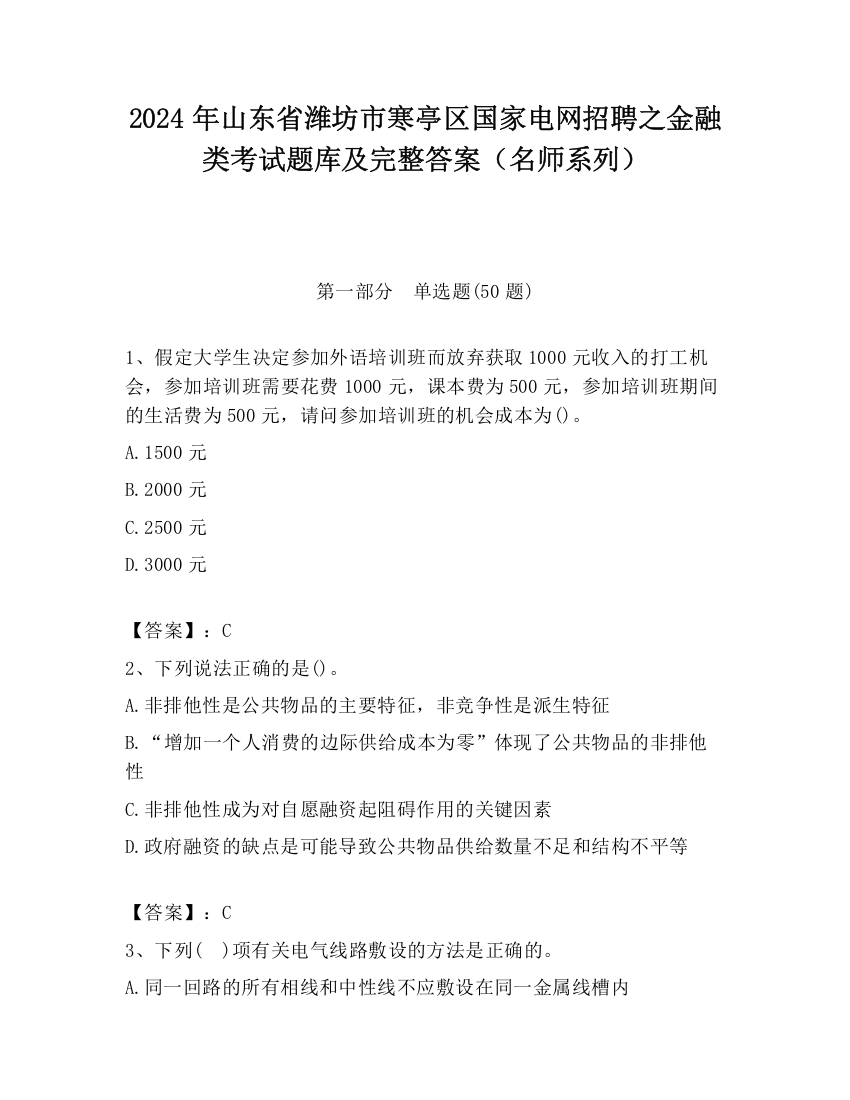 2024年山东省潍坊市寒亭区国家电网招聘之金融类考试题库及完整答案（名师系列）

第一部分　单选题(50题)

1、假定大学生决定参加外语培训班而放弃获取1000元收入的打工机会，参加培训班需要花费1000元，课本费为500元，参加培训班期间的生活费为500元，请问参加培训班的机会成本为()。

A.1500元

B.2000元

C.2500元

D.3000元

【答案】：C

2、下列说法正确的是()。

A.非排他性是公共物品的主要特征，非竞争性是派生特征

B.“增加一个人消费的边际供给成本为零”体现了公共物品的非排他性

C.非排他性成为对自愿融资起阻碍作用的关键因素

D.政府融资的缺点是可能导致公共物品供给数量不足和结构不平等

【答案】：C

3、下列(　)项有关电气线路敷设的方法是正确的。

A.同一回路的所有相线和中性线不应敷设在同一金属线槽内